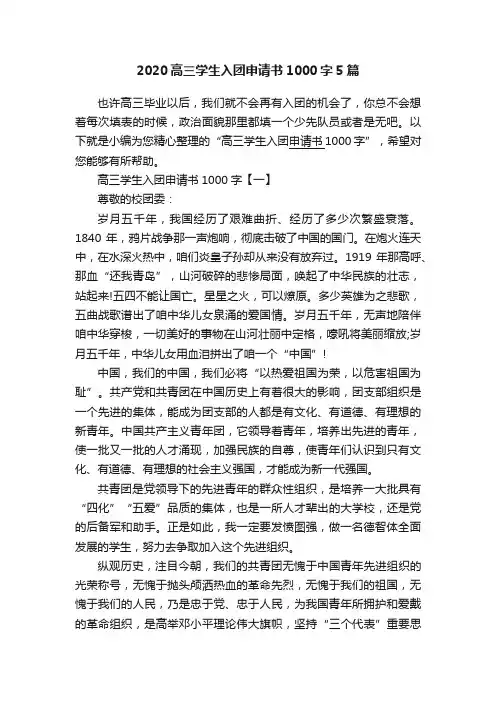 2020高三学生入团申请书1000字5篇

也许高三毕业以后，我们就不会再有入团的机会了，你总不会想着每次填表的时候，政治面貌那里都填一个少先队员或者是无吧。以下就是小编为您精心整理的“高三学生入团申请书1000字”，希望对您能够有所帮助。

高三学生入团申请书1000字【一】

尊敬的校团委：

岁月五千年，我国经历了艰难曲折、经历了多少次繁盛衰落。1840年，鸦片战争那一声炮响，彻底击破了中国的国门。在炮火连天中，在水深火热中，咱们炎皇子孙却从来没有放弃过。1919年那高呼、那血“还我青岛”，山河破碎的悲惨局面，唤起了中华民族的壮志，站起来!五四不能让国亡。星星之火，可以燎原。多少英雄为之悲歌，五曲战歌谱出了咱中华儿女泉涌的爱国情。岁月五千年，无声地陪伴咱中华穿梭，一切美好的事物在山河壮丽中定格，嘹吼将美丽缩放;岁月五千年，中华儿女用血泪拼出了咱一个“中国”!

中国，我们的中国，我们必将“以热爱祖国为荣，以危害祖国为耻”。共产党和共青团在中国历史上有着很大的影响，团支部组织是一个先进的集体，能成为团支部的人都是有文化、有道德、有理想的新青年。中国共产主义青年团，它领导着青年，培养出先进的青年，使一批又一批的人才涌现，加强民族的自尊，使青年们认识到只有文化、有道德、有理想的社会主义强国，才能成为新一代强国。

共青团是党领导下的先进青年的群众性组织，是培养一大批具有“四化”“五爱”品质的集体，也是一所人才辈出的大学校，还是党的后备军和助手。正是如此，我一定要发愤图强，做一名德智体全面发展的学生，努力去争取加入这个先进组织。

纵观历史，注目今朝，我们的共青团无愧于中国青年先进组织的光荣称号，无愧于抛头颅洒热血的革命先烈，无愧于我们的祖国，无愧于我们的人民，乃是忠于党、忠于人民，为我国青年所拥护和爱戴的革命组织，是高举邓小平理论伟大旗帜，坚持“三个代表”重要思